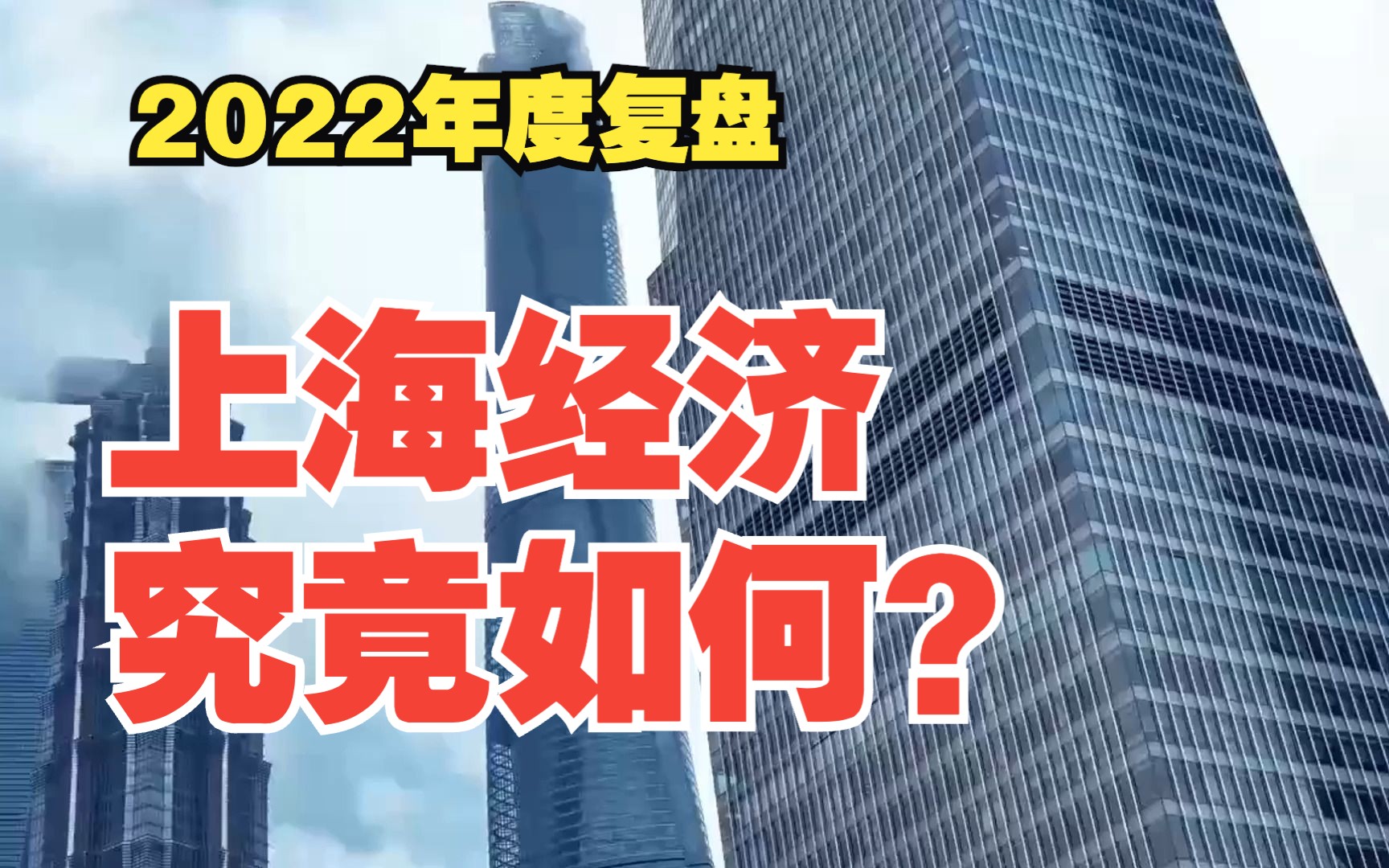 2022年度复盘

上海经济
究竟如何？